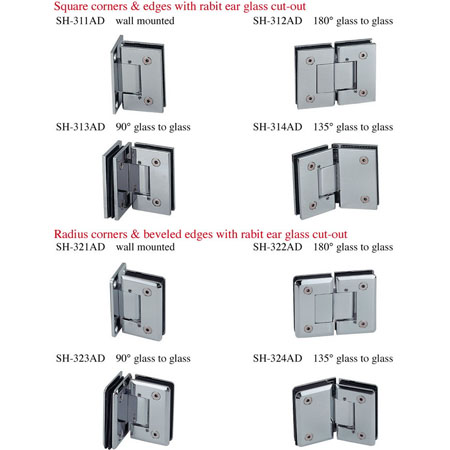 Square corners & edges with rabit ear glass cut-out

SH-311AD wall mounted

SH-312AD 180° glass to glass

SH-313AD 90° glass to glass

SH-314AD 135° glass to glass

Radius corners & beveled edges with rabit ear glass cut-out

SH-321AD wall mounted

SH-322AD 180° glass to glass

SH-323AD 90° glass to glass

SH-324AD 135° glass to glass